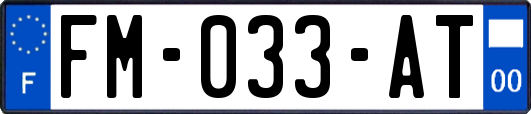 F

FM-033-AT

00